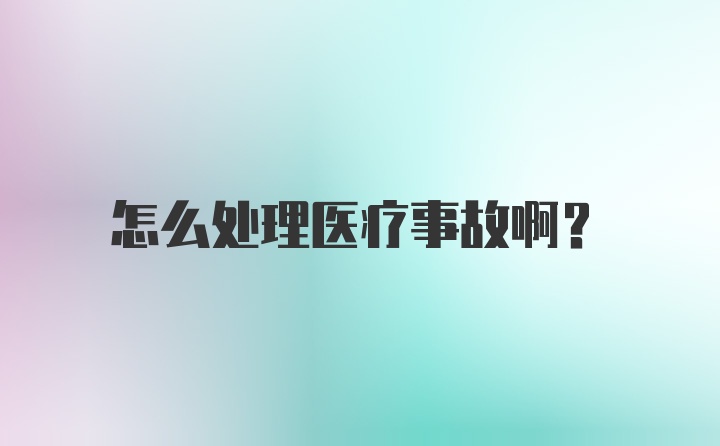 怎么处理医疗事故啊？